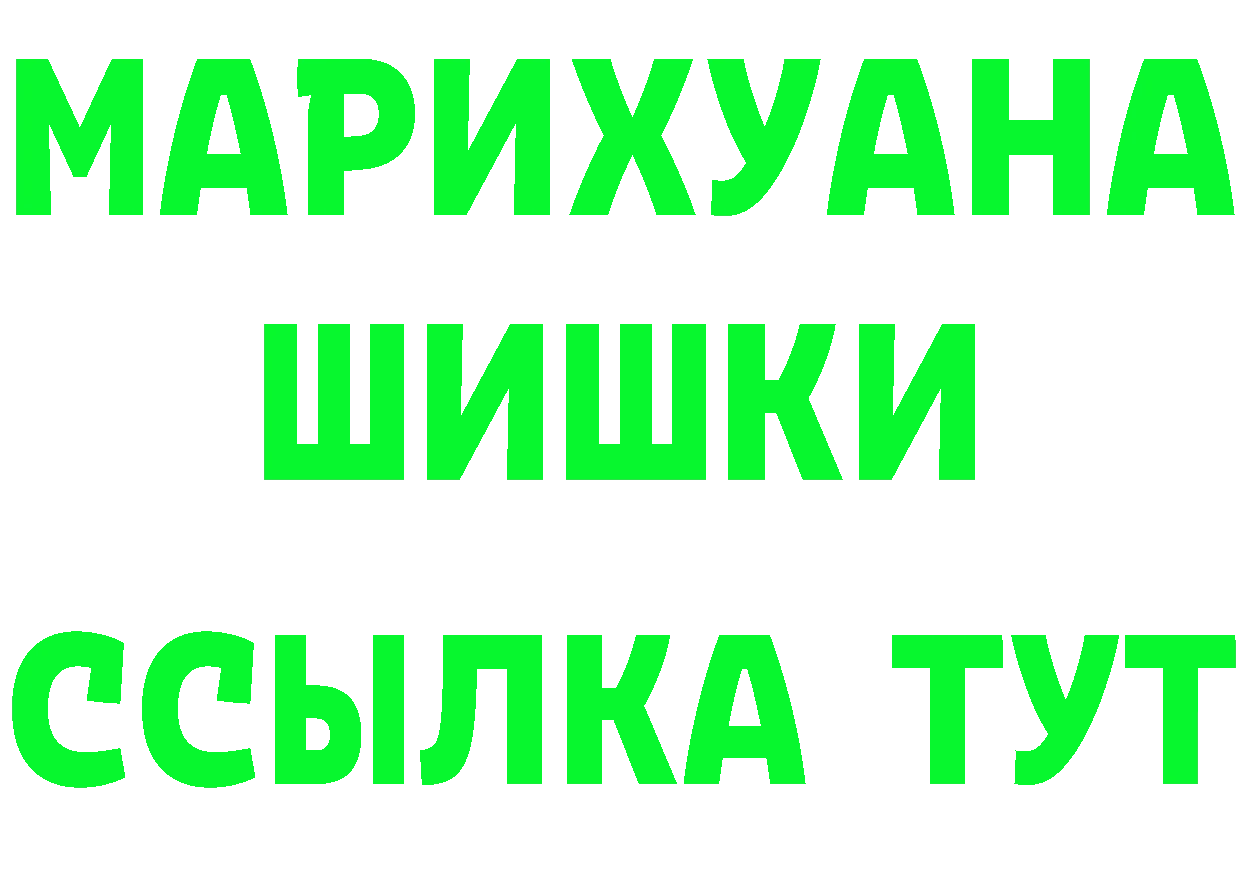 МАРИХУАНА
ШИШКИ
ССЫЛКА ТУТ